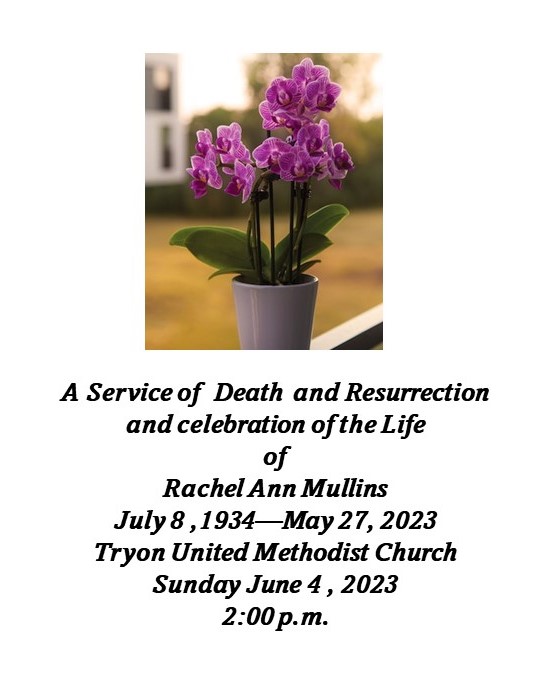 A Service of Death and Resurrection
and celebration of the Life
of
Rachel Ann Mullins
July 8 , 1934—May 27, 2023
Tryon United Methodist Church
Sunday June 4 , 2023
2:00 p.m.